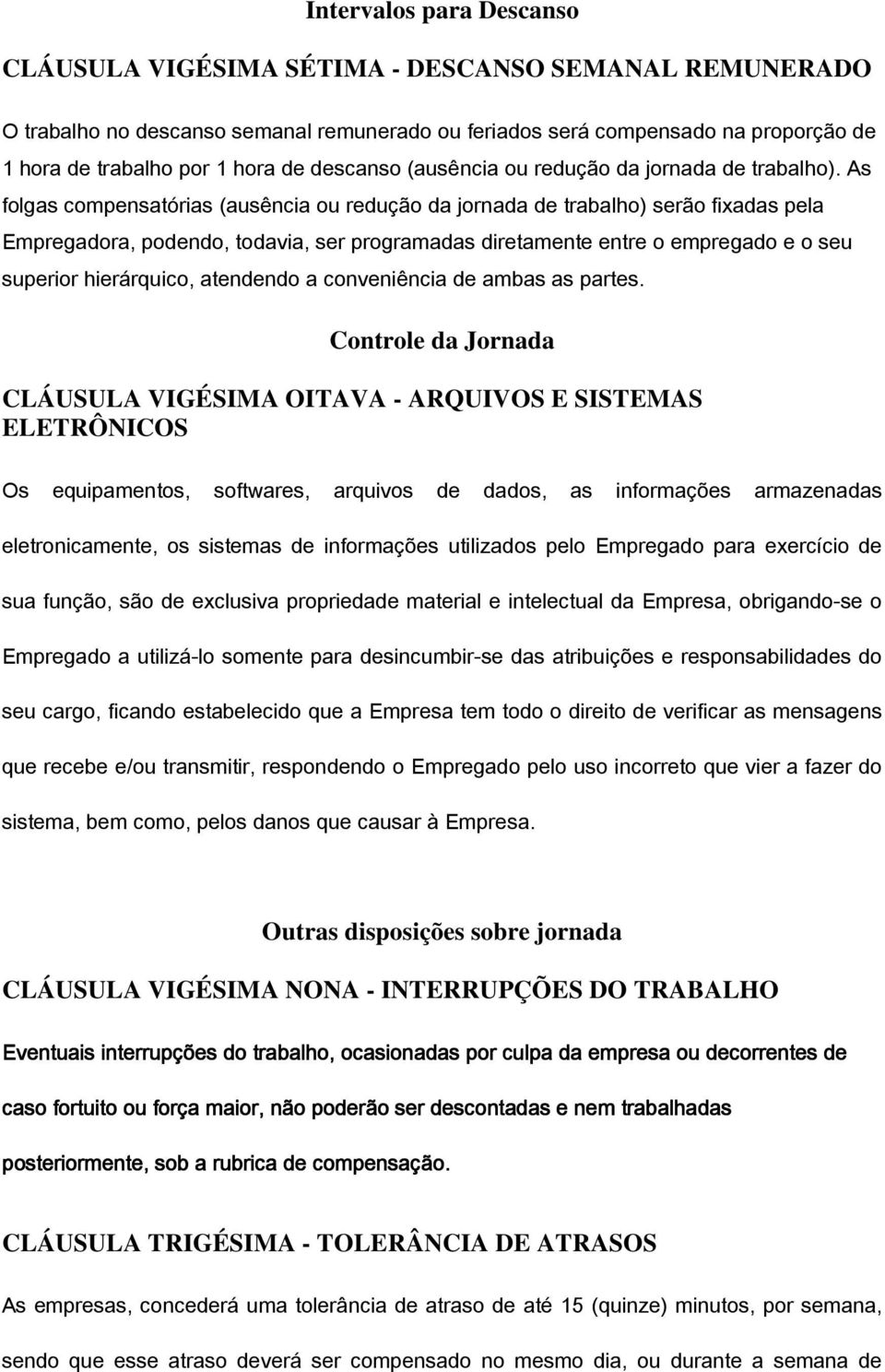 Intervalos para Descanso

CLÁUSULA VIGÉSIMA SÉTIMA - DESCANSO SEMANAL REMUNERADO

O trabalho no descanso semanal remunerado ou feriados será compensado na proporção de 1 hora de trabalho por 1 hora de descanso (ausência ou redução da jornada de trabalho). As folgas compensatórias (ausência ou redução da jornada de trabalho) serão fixadas pela Empregadora, podendo, todavia, ser programadas diretamente entre o empregado e o seu superior hierárquico, atendendo a conveniência de ambas as partes.

Controle da Jornada

CLÁUSULA VIGÉSIMA OITAVA - ARQUIVOS E SISTEMAS ELETRÔNICOS

Os equipamentos, softwares, arquivos de dados, as informações armazenadas eletronicamente, os sistemas de informações utilizados pelo Empregado para exercício de sua função, são de exclusiva propriedade material e intelectual da Empresa, obrigando-se o Empregado a utilizá-lo somente para desincumbir-se das atribuições e responsabilidades do seu cargo, ficando estabelecido que a Empresa tem todo o direito de verificar as mensagens que recebe e/ou transmitir, respondendo o Empregado pelo uso incorreto que vier a fazer do sistema, bem como, pelos danos que causar à Empresa.

Outras disposições sobre jornada

CLÁUSULA VIGÉSIMA NONA - INTERRUPÇÕES DO TRABALHO

Eventuais interrupções do trabalho, ocasionadas por culpa da empresa ou decorrentes de caso fortuito ou força maior, não poderão ser descontadas e nem trabalhadas posteriormente, sob a rubrica de compensação.

CLÁUSULA TRIGÉSIMA - TOLERÂNCIA DE ATRASOS

As empresas, concederá uma tolerância de atraso de até 15 (quinze) minutos, por semana, sendo que esse atraso deverá ser compensado no mesmo dia, ou durante a semana de